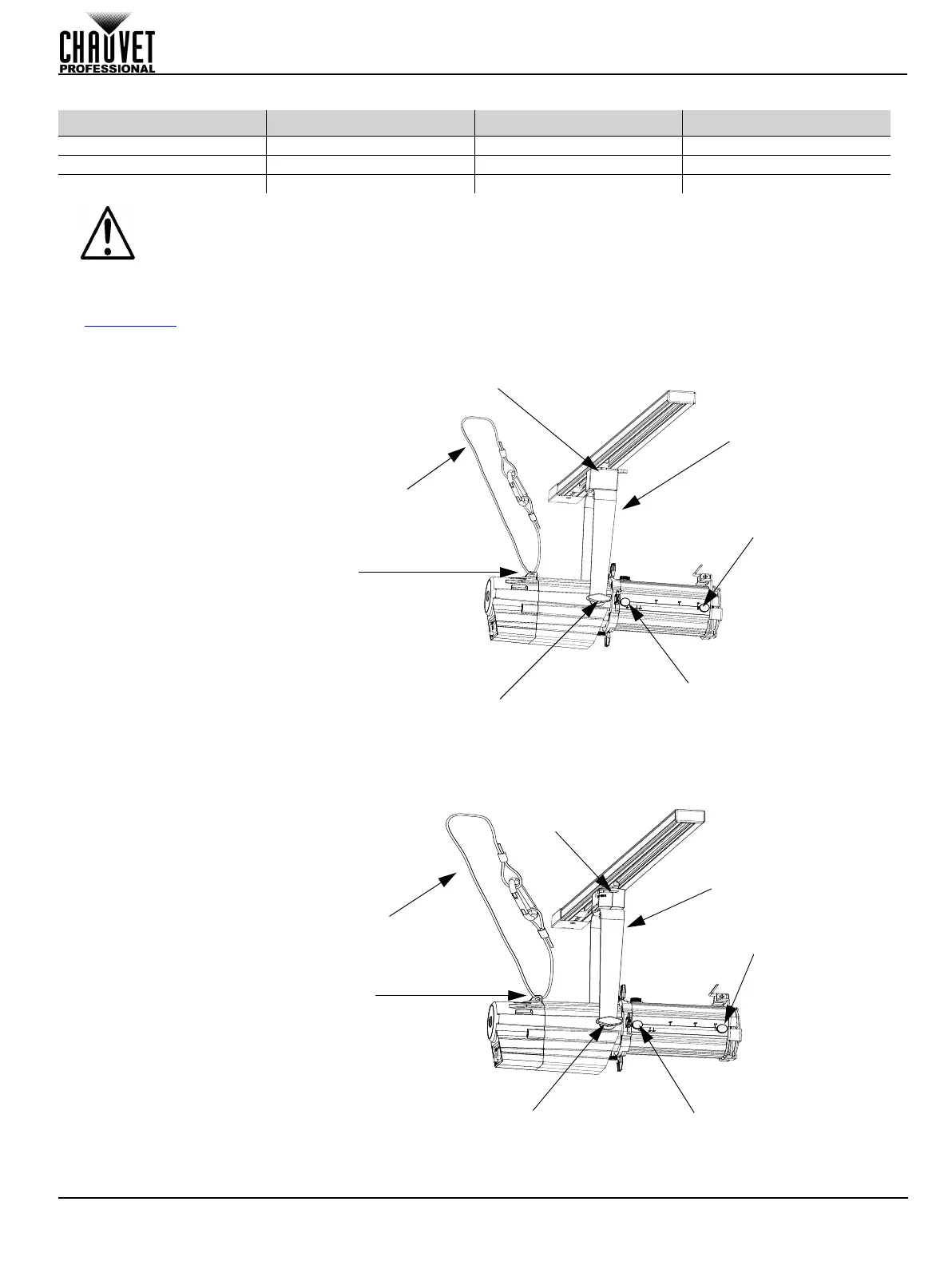 CHAUVET PROFESSIONAL